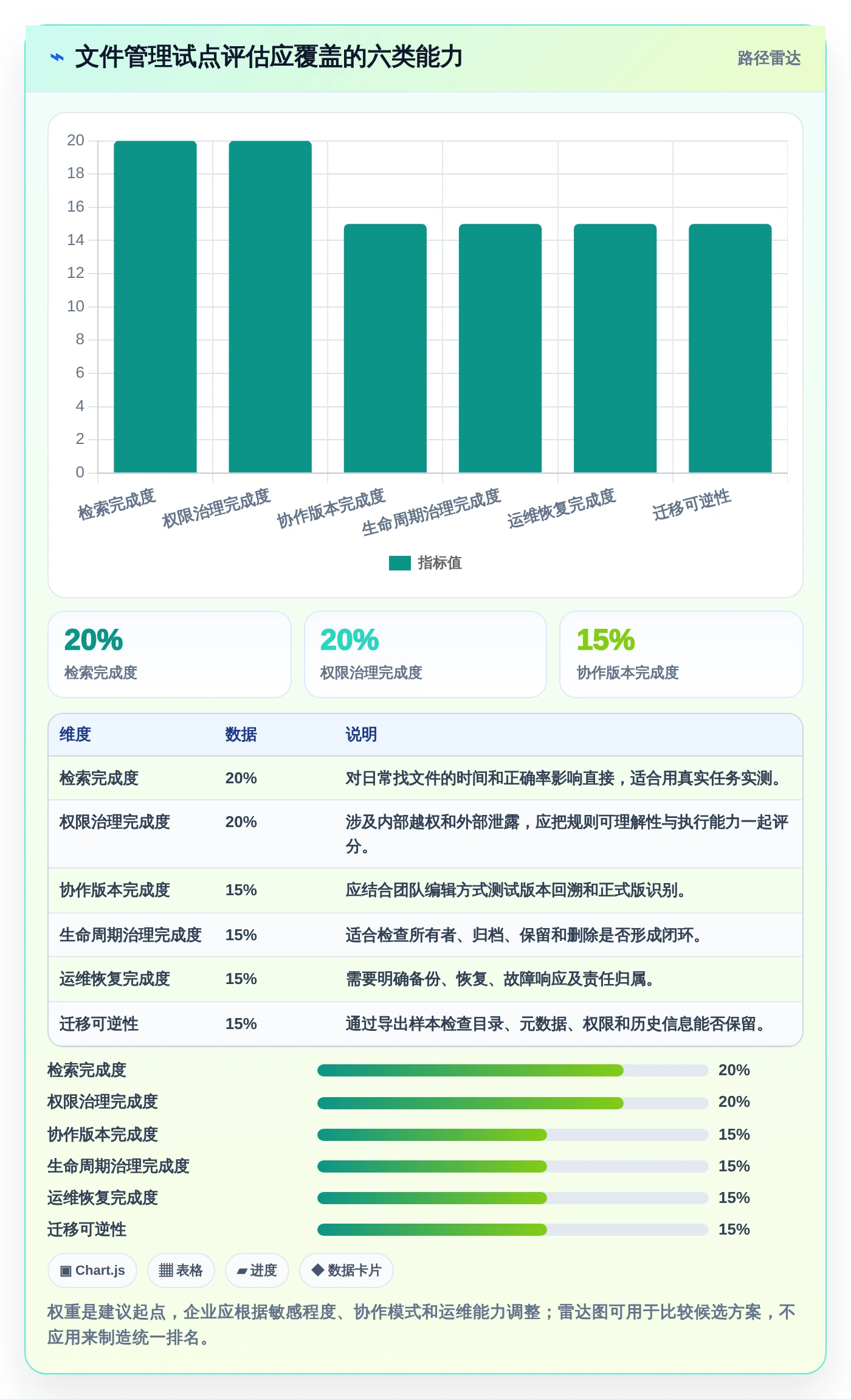 ⌁ 文件管理试点评估应覆盖的六类能力

路径雷达

20
18
16
14
12
10
8
6
4
2
0

检索完成度 权限治理完成度 协作版本完成度 生命周期治理完成度 运维恢复完成度 迁移可逆性

指标值

20%
检索完成度

20%
权限治理完成度

15%
协作版本完成度

| 维度 | 数据 | 说明 |
|---|---|---|
| 检索完成度 | 20% | 对日常找文件的时间和正确率影响直接，适合用真实任务实测。 |
| 权限治理完成度 | 20% | 涉及内部越权和外部泄露，应把规则可理解性与执行能力一起评分。 |
| 协作版本完成度 | 15% | 应结合团队编辑方式测试版本回溯和正式版识别。 |
| 生命周期治理完成度 | 15% | 适合检查所有者、归档、保留和删除是否形成闭环。 |
| 运维恢复完成度 | 15% | 需要明确备份、恢复、故障响应及责任归属。 |
| 迁移可逆性 | 15% | 通过导出样本检查目录、元数据、权限和历史信息能否保留。 |

检索完成度 20%
权限治理完成度 20%
协作版本完成度 15%
生命周期治理完成度 15%
运维恢复完成度 15%
迁移可逆性 15%

▣ Chart.js ▦ 表格 ▰ 进度 ◆ 数据卡片

权重是建议起点，企业应根据敏感程度、协作模式和运维能力调整；雷达图可用于比较候选方案，不应用来制造统一排名。